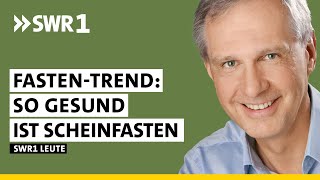 SWR1

FASTEN-TREND: SO GESUND IST SCHEINFASTEN

SWR1 LEUTE